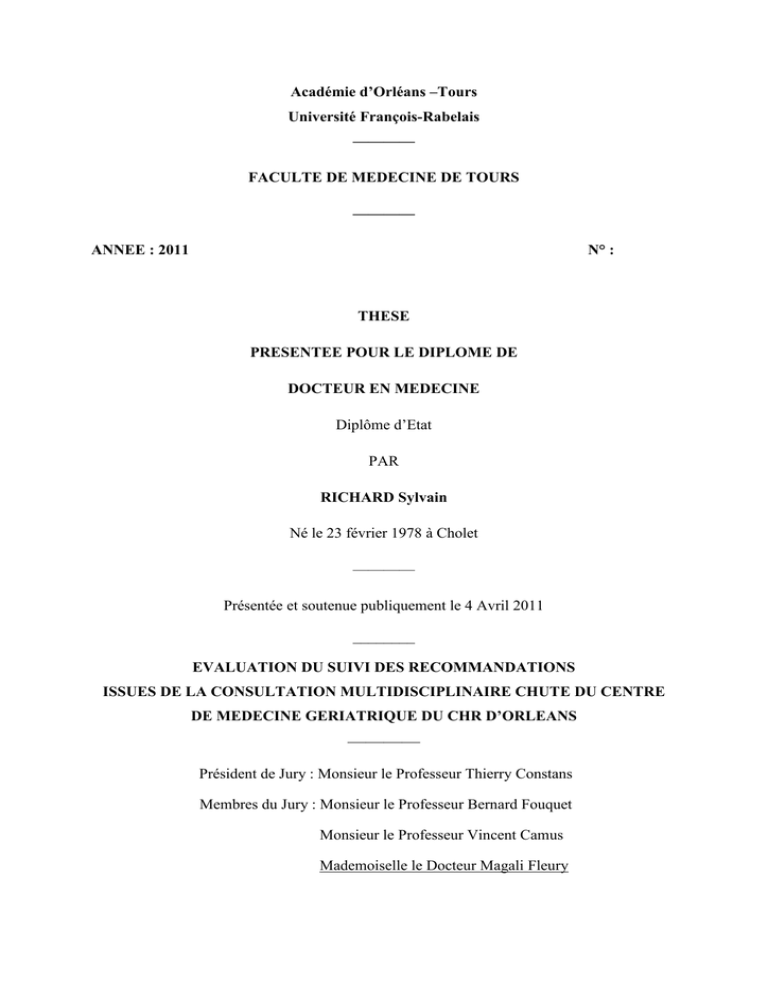 Académie d'Orléans –Tours
Université François-Rabelais

FACULTE DE MEDECINE DE TOURS

ANNEE : 2011 N° :

THESE

PRESENTEE POUR LE DIPLOME DE

DOCTEUR EN MEDECINE

Diplôme d'Etat

PAR

RICHARD Sylvain

Né le 23 février 1978 à Cholet

Présentée et soutenue publiquement le 4 Avril 2011

EVALUATION DU SUIVI DES RECOMMANDATIONS ISSUES DE LA CONSULTATION MULTIDISCIPLINAIRE CHUTE DU CENTRE DE MEDECINE GERIATRIQUE DU CHR D'ORLEANS

Président de Jury : Monsieur le Professeur Thierry Constans

Membres du Jury : Monsieur le Professeur Bernard Fouquet

Monsieur le Professeur Vincent Camus

Mademoiselle le Docteur Magali Fleury